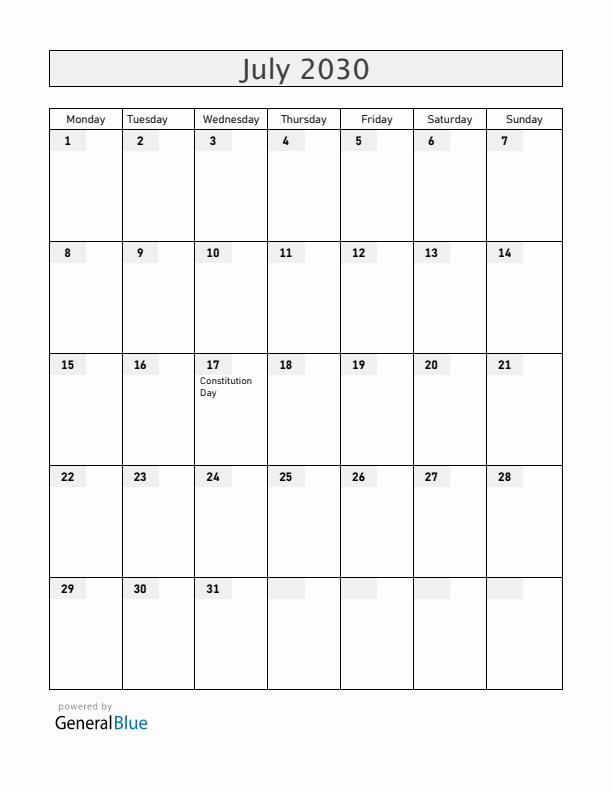 July 2030

| Monday | Tuesday | Wednesday | Thursday | Friday | Saturday | Sunday |
|---|---|---|---|---|---|---|
| 1 | 2 | 3 | 4 | 5 | 6 | 7 |
| 8 | 9 | 10 | 11 | 12 | 13 | 14 |
| 15 | 16 | 17 Constitution Day | 18 | 19 | 20 | 21 |
| 22 | 23 | 24 | 25 | 26 | 27 | 28 |
| 29 | 30 | 31 | | | | |

powered by
GeneralBlue